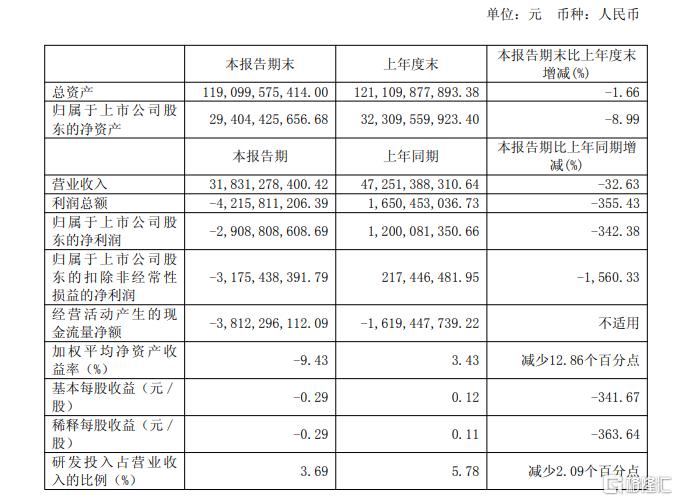 单位：元　币种：人民币

|  | 本报告期末 | 上年度末 | 本报告期末比上年度末增减(%) |
|---|---|---|---|
| 总资产 | 119,099,575,414.00 | 121,109,877,893.38 | -1.66 |
| 归属于上市公司股东的净资产 | 29,404,425,656.68 | 32,309,559,923.40 | -8.99 |
|  | 本报告期 | 上年同期 | 本报告期比上年同期增减(%) |
| 营业收入 | 31,831,278,400.42 | 47,251,388,310.64 | -32.63 |
| 利润总额 | -4,215,811,206.39 | 1,650,453,036.73 | -355.43 |
| 归属于上市公司股东的净利润 | -2,908,808,608.69 | 1,200,081,350.66 | -342.38 |
| 归属于上市公司股东的扣除非经常性损益的净利润 | -3,175,438,391.79 | 217,446,481.95 | -1,560.33 |
| 经营活动产生的现金流量净额 | -3,812,296,112.09 | -1,619,447,739.22 | 不适用 |
| 加权平均净资产收益率（%） | -9.43 | 3.43 | 减少12.86个百分点 |
| 基本每股收益（元／股） | -0.29 | 0.12 | -341.67 |
| 稀释每股收益（元／股） | -0.29 | 0.11 | -363.64 |
| 研发投入占营业收入的比例（%） | 3.69 | 5.78 | 减少2.09个百分点 |

格隆汇